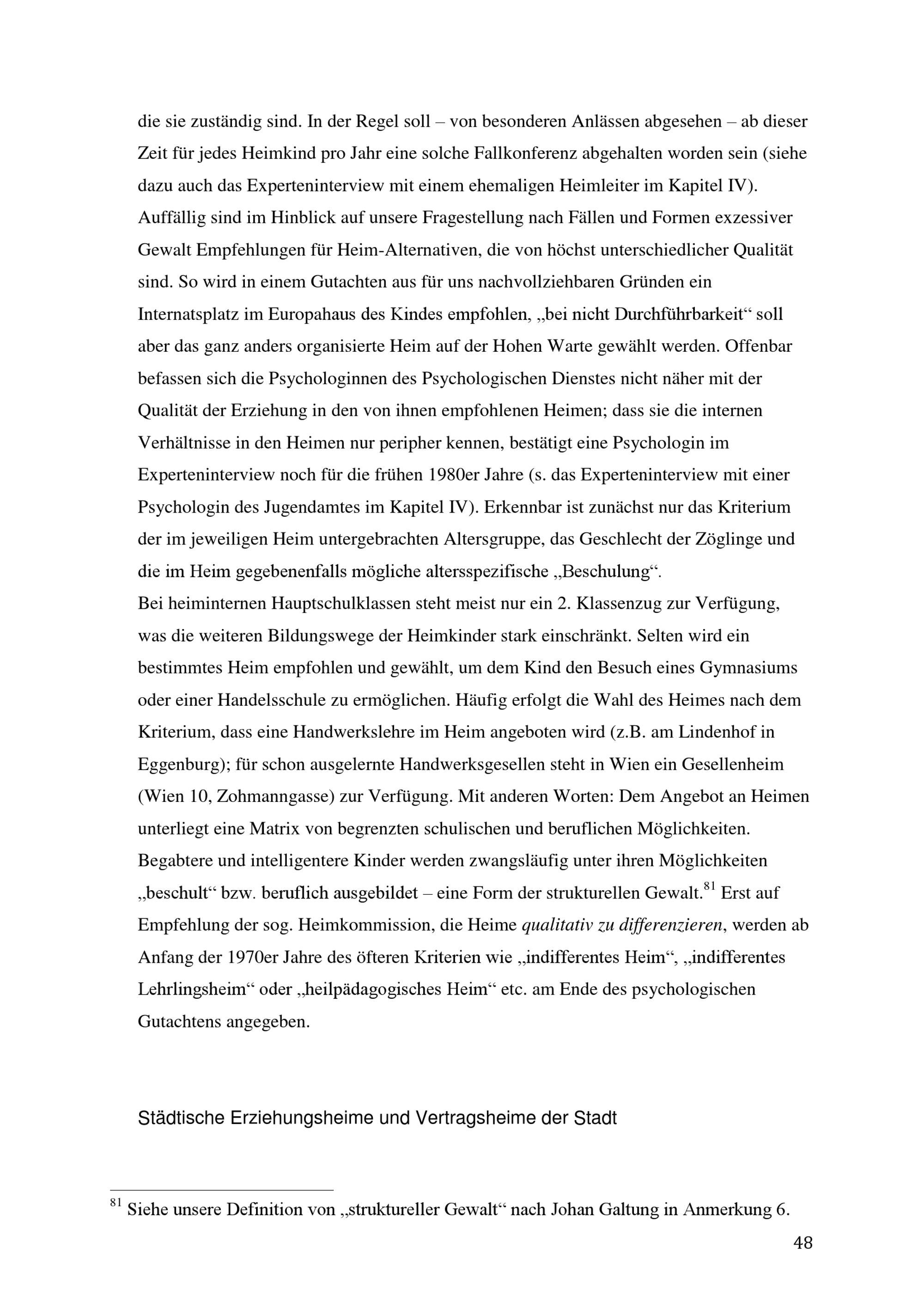 die sie zuständig sind. In der Regel soll – von besonderen Anlässen abgesehen – ab dieser Zeit für jedes Heimkind pro Jahr eine solche Fallkonferenz abgehalten worden sein (siehe dazu auch das Experteninterview mit einem ehemaligen Heimleiter im Kapitel IV).
Auffällig sind im Hinblick auf unsere Fragestellung nach Fällen und Formen exzessiver Gewalt Empfehlungen für Heim-Alternativen, die von höchst unterschiedlicher Qualität sind. So wird in einem Gutachten aus für uns nachvollziehbaren Gründen ein Internatsplatz im Europahaus des Kindes empfohlen, „bei nicht Durchführbarkeit“ soll aber das ganz anders organisierte Heim auf der Hohen Warte gewählt werden. Offenbar befassen sich die Psychologinnen des Psychologischen Dienstes nicht näher mit der Qualität der Erziehung in den von ihnen empfohlenen Heimen; dass sie die internen Verhältnisse in den Heimen nur peripher kennen, bestätigt eine Psychologin im Experteninterview noch für die frühen 1980er Jahre (s. das Experteninterview mit einer Psychologin des Jugendamtes im Kapitel IV). Erkennbar ist zunächst nur das Kriterium der im jeweiligen Heim untergebrachten Altersgruppe, das Geschlecht der Zöglinge und die im Heim gegebenenfalls mögliche altersspezifische „Beschulung“.
Bei heiminternen Hauptschulklassen steht meist nur ein 2. Klassenzug zur Verfügung, was die weiteren Bildungswege der Heimkinder stark einschränkt. Selten wird ein bestimmtes Heim empfohlen und gewählt, um dem Kind den Besuch eines Gymnasiums oder einer Handelsschule zu ermöglichen. Häufig erfolgt die Wahl des Heimes nach dem Kriterium, dass eine Handwerkslehre im Heim angeboten wird (z.B. am Lindenhof in Eggenburg); für schon ausgelernte Handwerksgesellen steht in Wien ein Gesellenheim (Wien 10, Zohmanngasse) zur Verfügung. Mit anderen Worten: Dem Angebot an Heimen unterliegt eine Matrix von begrenzten schulischen und beruflichen Möglichkeiten. Begabtere und intelligentere Kinder werden zwangsläufig unter ihren Möglichkeiten „beschult“ bzw. beruflich ausgebildet – eine Form der strukturellen Gewalt.$^{81}$ Erst auf Empfehlung der sog. Heimkommission, die Heime qualitativ zu differenzieren, werden ab Anfang der 1970er Jahre des öfteren Kriterien wie „indifferentes Heim“, „indifferentes Lehrlingsheim“ oder „heilpädagogisches Heim“ etc. am Ende des psychologischen Gutachtens angegeben.

Städtische Erziehungsheime und Vertragsheime der Stadt

$^{81}$ Siehe unsere Definition von „struktureller Gewalt“ nach Johan Galtung in Anmerkung 6.

48